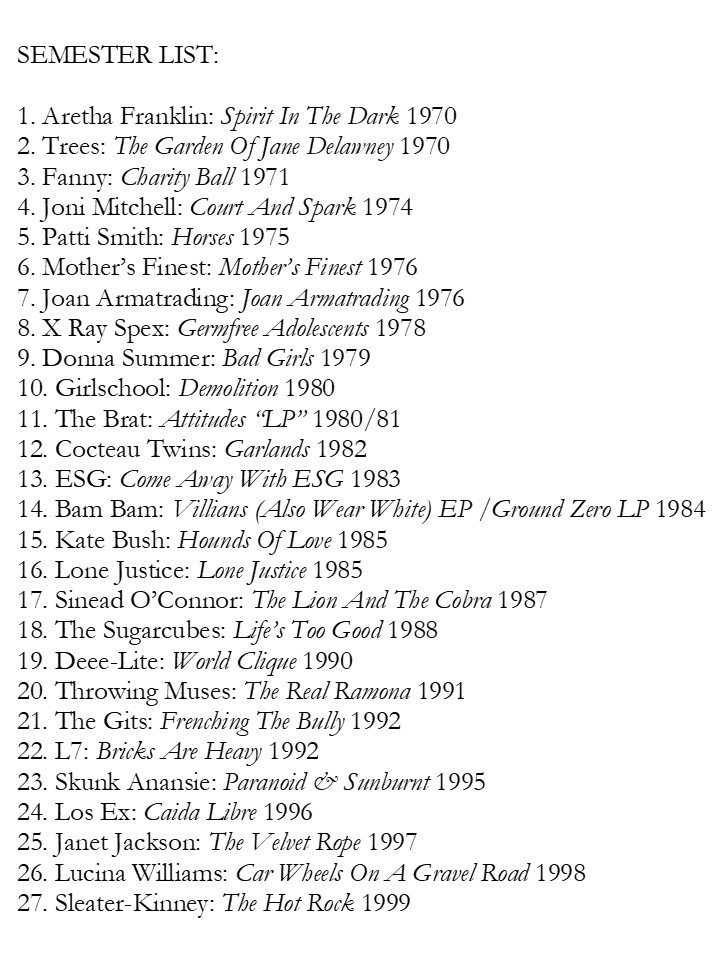 SEMESTER LIST:

1. Aretha Franklin: Spirit In The Dark 1970
2. Trees: The Garden Of Jane Delawney 1970
3. Fanny: Charity Ball 1971
4. Joni Mitchell: Court And Spark 1974
5. Patti Smith: Horses 1975
6. Mother's Finest: Mother's Finest 1976
7. Joan Armatrading: Joan Armatrading 1976
8. X Ray Spex: Germfree Adolescents 1978
9. Donna Summer: Bad Girls 1979
10. Girlschool: Demolition 1980
11. The Brat: Attitudes "LP" 1980/81
12. Cocteau Twins: Garlands 1982
13. ESG: Come Away With ESG 1983
14. Bam Bam: Villians (Also Wear White) EP /Ground Zero LP 1984
15. Kate Bush: Hounds Of Love 1985
16. Lone Justice: Lone Justice 1985
17. Sinead O'Connor: The Lion And The Cobra 1987
18. The Sugarcubes: Life's Too Good 1988
19. Deee-Lite: World Clique 1990
20. Throwing Muses: The Real Ramona 1991
21. The Gits: Frenching The Bully 1992
22. L7: Bricks Are Heavy 1992
23. Skunk Anansie: Paranoid & Sunburnt 1995
24. Los Ex: Caida Libre 1996
25. Janet Jackson: The Velvet Rope 1997
26. Lucina Williams: Car Wheels On A Gravel Road 1998
27. Sleater-Kinney: The Hot Rock 1999